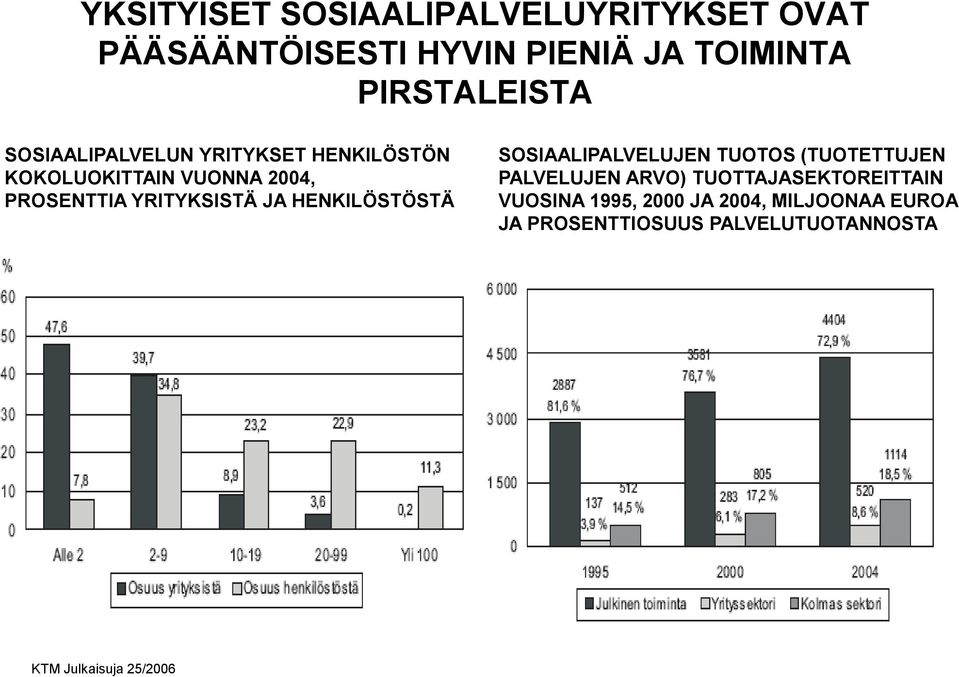 YKSITYISET SOSIAALIPALVELUYRITYKSET OVAT PÄÄSÄÄNTÖISESTI HYVIN PIENIÄ JA TOIMINTA PIRSTALEISTA

SOSIAALIPALVELUN YRITYKSET HENKILÖSTÖN KOKOLUOKITTAIN VUONNA 2004, PROSENTTIA YRITYKSISTÄ JA HENKILÖSTÖSTÄ

%
60
50
40
30
20
10
0

47,6
7,8
39,7
34,8
8,9
23,2
3,6
22,9
0,2
11,3

Alle 2
2-9
10-19
20-99
Yli 100

Osuus yrityksistä
Osuus henkilöstöstä

SOSIAALIPALVELUJEN TUOTOS (TUOTETTUJEN PALVELUJEN ARVO) TUOTTAJASEKTOREITTAIN VUOSINA 1995, 2000 JA 2004, MILJOONAA EUROA JA PROSENTTIOSUUS PALVELUTUOTANNOSTA

6 000
4 500
3 000
1 500
0

2887
81,6 %
137
3,9 %
512
14,5 %
3581
76,7 %
283
6,1 %
805
17,2 %
4404
72,9 %
520
8,6 %
1114
18,5 %

1995
2000
2004

Julkinen toiminta
Yrityssektori
Kolmas sektori

KTM Julkaisuja 25/2006